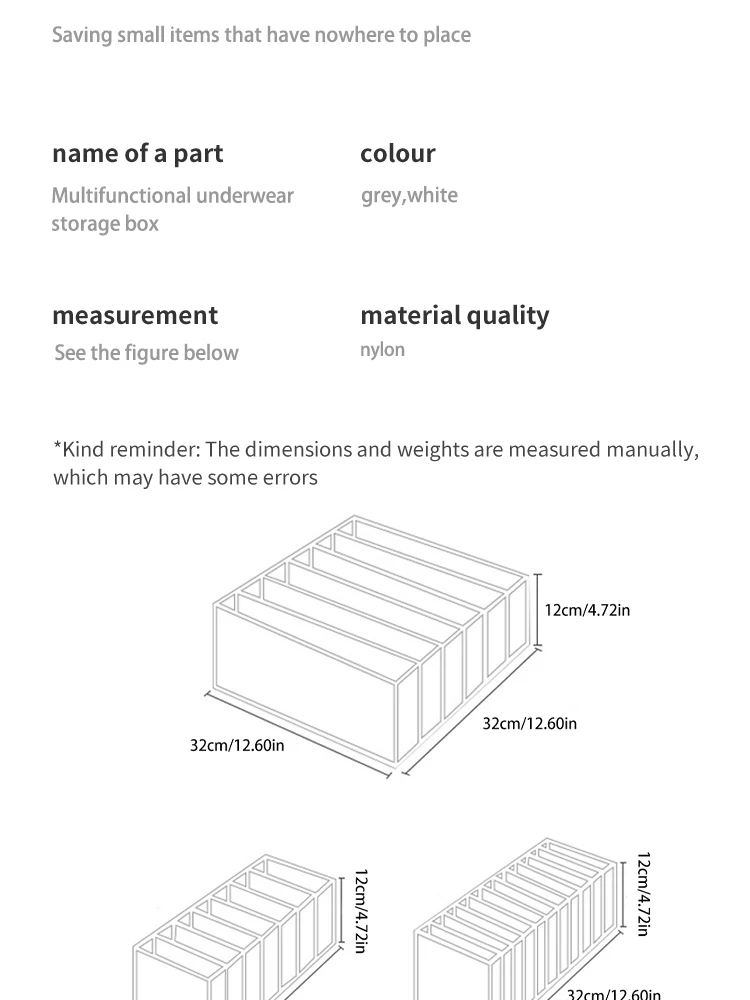 Saving small items that have nowhere to place

name of a part
Multifunctional underwear storage box

colour
grey,white

measurement
See the figure below

material quality
nylon

*Kind reminder: The dimensions and weights are measured manually, which may have some errors

12cm/4.72in
32cm/12.60in
32cm/12.60in

12cm/4.72in
12cm/4.72in
32cm/12.60in